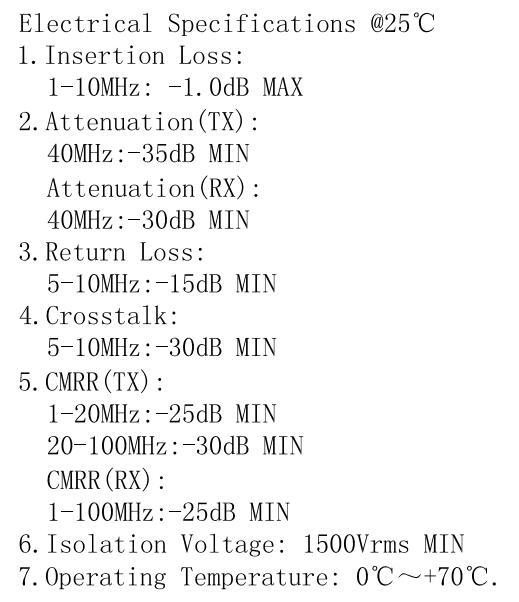 Electrical Specifications @25℃
1. Insertion Loss:
1-10MHz: -1.0dB MAX
2. Attenuation(TX):
40MHz:-35dB MIN
Attenuation(RX):
40MHz:-30dB MIN
3. Return Loss:
5-10MHz:-15dB MIN
4. Crosstalk:
5-10MHz:-30dB MIN
5. CMRR(TX):
1-20MHz:-25dB MIN
20-100MHz:-30dB MIN
CMRR(RX):
1-100MHz:-25dB MIN
6. Isolation Voltage: 1500Vrms MIN
7. Operating Temperature: 0℃～+70℃.